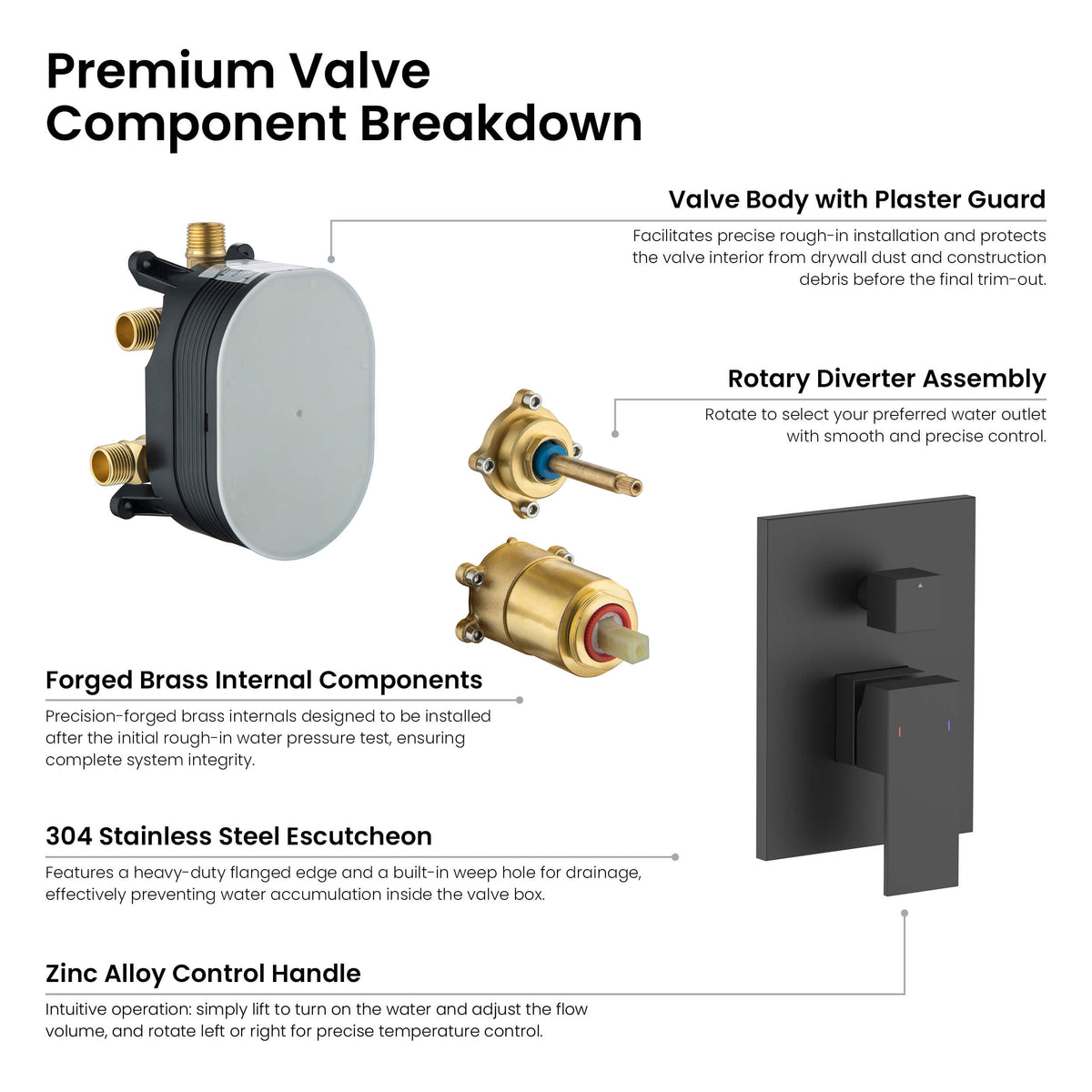 Premium Valve Component Breakdown

Valve Body with Plaster Guard

Facilitates precise rough-in installation and protects the valve interior from drywall dust and construction debris before the final trim-out.

Rotary Diverter Assembly

Rotate to select your preferred water outlet with smooth and precise control.

Forged Brass Internal Components

Precision-forged brass internals designed to be installed after the initial rough-in water pressure test, ensuring complete system integrity.

304 Stainless Steel Escutcheon

Features a heavy-duty flanged edge and a built-in weep hole for drainage, effectively preventing water accumulation inside the valve box.

Zinc Alloy Control Handle

Intuitive operation: simply lift to turn on the water and adjust the flow volume, and rotate left or right for precise temperature control.